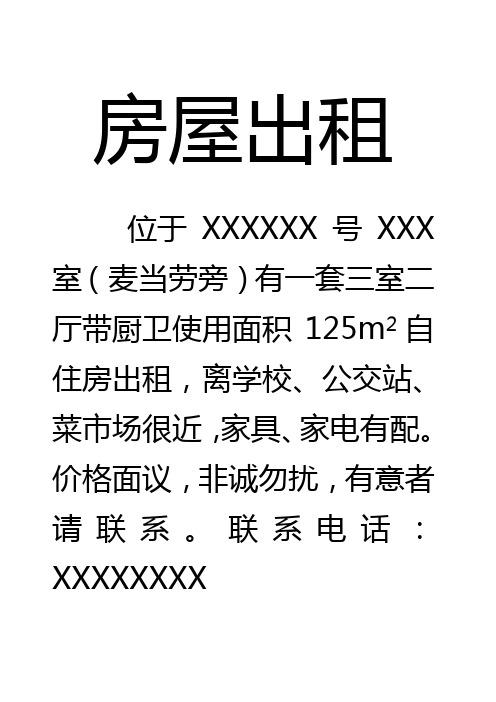 房屋出租

位于 XXXXXX 号 XXX 室（麦当劳旁）有一套三室二厅带厨卫使用面积 125m² 自住房出租，离学校、公交站、菜市场很近，家具、家电有配。价格面议，非诚勿扰，有意者请联系。联系电话：XXXXXXXX